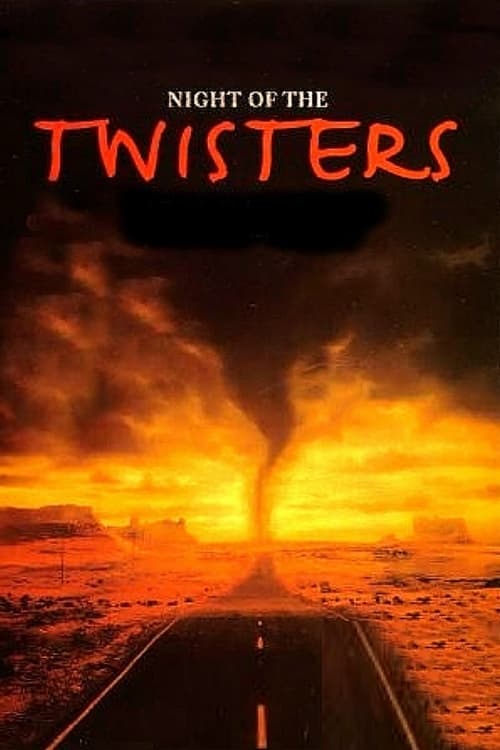 NIGHT OF THE
TWISTERS